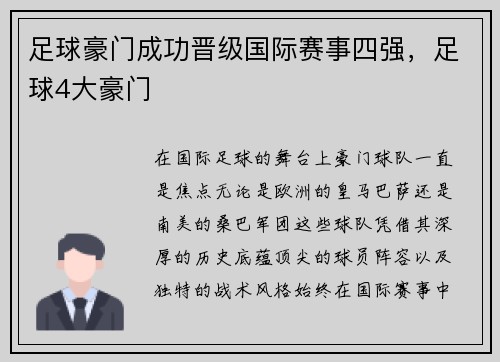 足球豪门成功晋级国际赛事四强，足球4大豪门

在国际足球的舞台上豪门球队一直是焦点无论是欧洲的皇马巴萨还是南美的桑巴军团这些球队凭借其深厚的历史底蕴顶尖的球员阵容以及独特的战术风格始终在国际赛事中